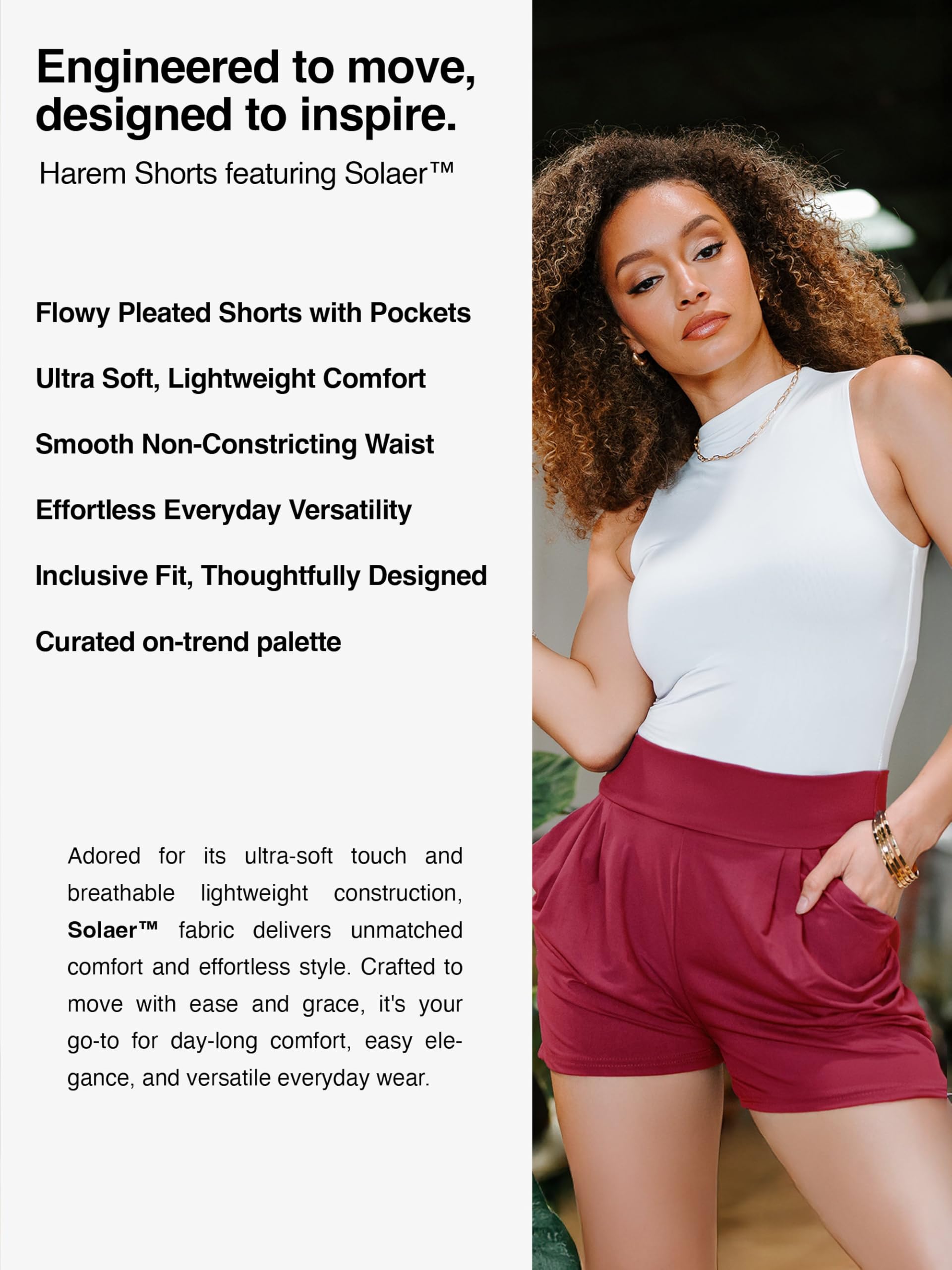 Engineered to move, designed to inspire.

Harem Shorts featuring Solaer™

Flowy Pleated Shorts with Pockets

Ultra Soft, Lightweight Comfort

Smooth Non-Constricting Waist

Effortless Everyday Versatility

Inclusive Fit, Thoughtfully Designed

Curated on-trend palette

Adored for its ultra-soft touch and breathable lightweight construction, Solaer™ fabric delivers unmatched comfort and effortless style. Crafted to move with ease and grace, it's your go-to for day-long comfort, easy elegance, and versatile everyday wear.